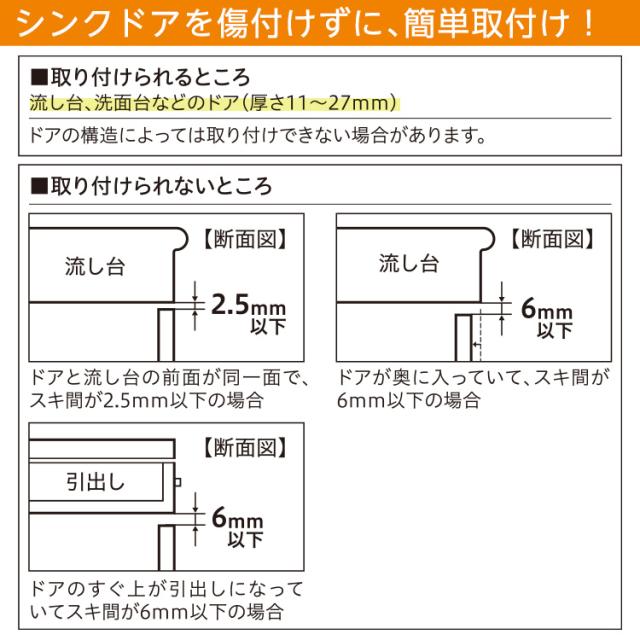 シンクドアを傷付けずに、簡単取付け！

■取り付けられるところ
流し台、洗面台などのドア（厚さ11～27mm）
ドアの構造によっては取り付けできない場合があります。

■取り付けられないところ

【断面図】
流し台
2.5mm 以下
ドアと流し台の前面が同一面で、スキ間が2.5mm以下の場合

【断面図】
流し台
6mm 以下
ドアが奥に入っていて、スキ間が6mm以下の場合

【断面図】
引出し
6mm 以下
ドアのすぐ上が引出しになっていてスキ間が6mm以下の場合